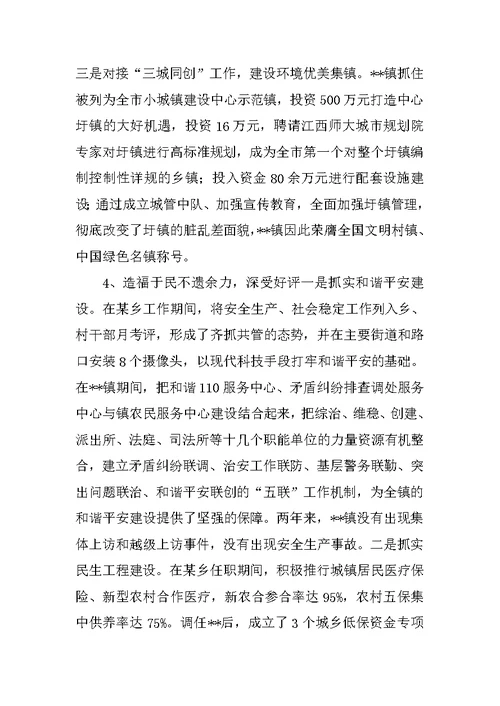 三是对接“三城同创”工作，建设环境优美集镇。**镇抓住被列为全市小城镇建设中心示范镇，投资500万元打造中心圩镇的大好机遇，投资16万元，聘请江西师大城市规划院专家对圩镇进行高标准规划，成为全市第一个对整个圩镇编制控制性详规的乡镇；投入资金80余万元进行配套设施建设；通过成立城管中队、加强宣传教育，全面加强圩镇管理，彻底改变了圩镇的脏乱差面貌，**镇因此荣膺全国文明村镇、中国绿色名镇称号。

4、造福于民不遗余力，深受好评一是抓实和谐平安建设。在某乡工作期间，将安全生产、社会稳定工作列入乡、村干部月考评，形成了齐抓共管的态势，并在主要街道和路口安装8个摄像头，以现代科技手段打牢和谐平安的基础。在**镇期间，把和谐110服务中心、矛盾纠纷排查调处服务中心与镇农民服务中心建设结合起来，把综治、维稳、创建、派出所、法庭、司法所等十几个职能单位的力量资源有机整合，建立矛盾纠纷联调、治安工作联防、基层警务联勤、突出问题联治、和谐平安联创的“五联”工作机制，为全镇的和谐平安建设提供了坚强的保障。两年来，**镇没有出现集体上访和越级上访事件，没有出现安全生产事故。二是抓实民生工程建设。在某乡任职期间，积极推行城镇居民医疗保险、新型农村合作医疗，新农合参合率达95%，农村五保集中供养率达75%。调任**后，成立了3个城乡低保资金专项